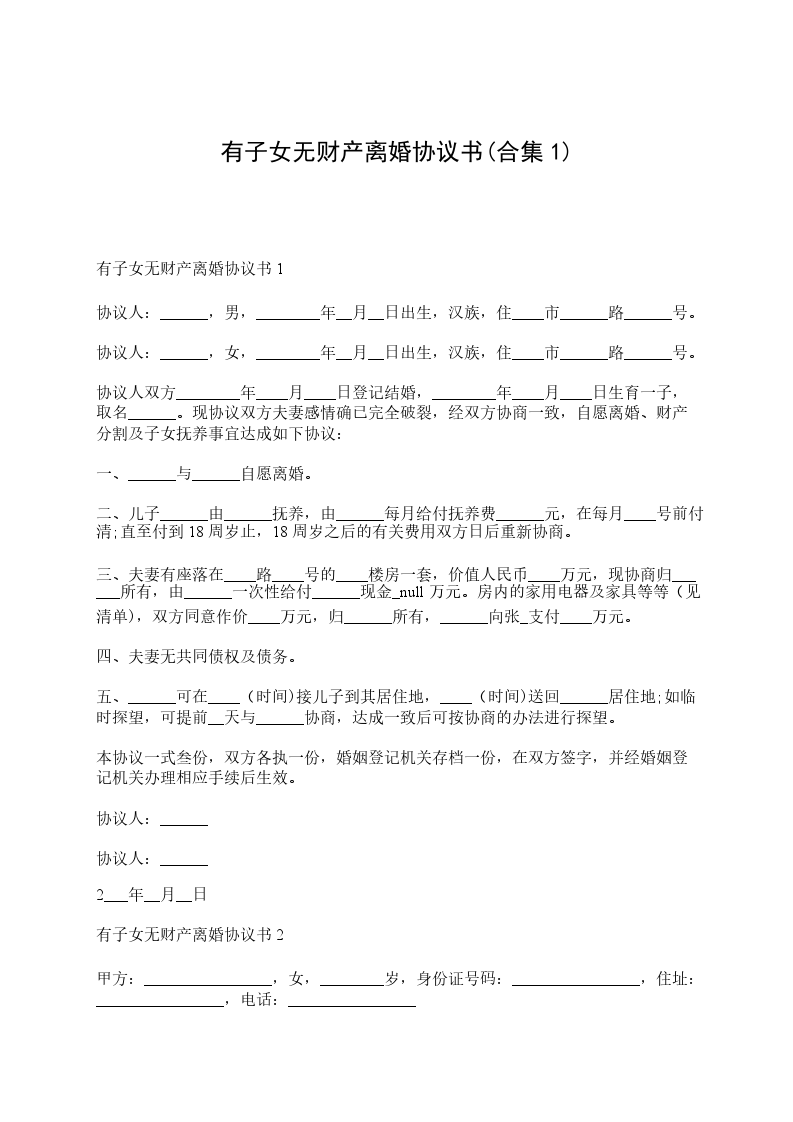 有子女无财产离婚协议书(合集 1)

有子女无财产离婚协议书 1

协议人：______，男，________年__月__日出生，汉族，住____市______路______号。

协议人：______，女，________年__月__日出生，汉族，住____市______路______号。

协议人双方________年____月____日登记结婚，________年____月____日生育一子，取名______。现协议双方夫妻感情确已完全破裂，经双方协商一致，自愿离婚、财产分割及子女抚养事宜达成如下协议：

一、______与______自愿离婚。

二、儿子______由______抚养，由______每月给付抚养费______元，在每月____号前付清;直至付到 18 周岁止，18 周岁之后的有关费用双方日后重新协商。

三、夫妻有座落在____路____号的____楼房一套，价值人民币____万元，现协商归______所有，由______一次性给付______现金_null 万元。房内的家用电器及家具等等（见清单），双方同意作价____万元，归______所有，______向张_支付____万元。

四、夫妻无共同债权及债务。

五、______可在____（时间)接儿子到其居住地，____（时间)送回______居住地;如临时探望，可提前__天与______协商，达成一致后可按协商的办法进行探望。

本协议一式叁份，双方各执一份，婚姻登记机关存档一份，在双方签字，并经婚姻登记机关办理相应手续后生效。

协议人：______

协议人：______

2___年__月__日

有子女无财产离婚协议书 2

甲方：________________，女，________岁，身份证号码：________________，住址：________________，电话：________________